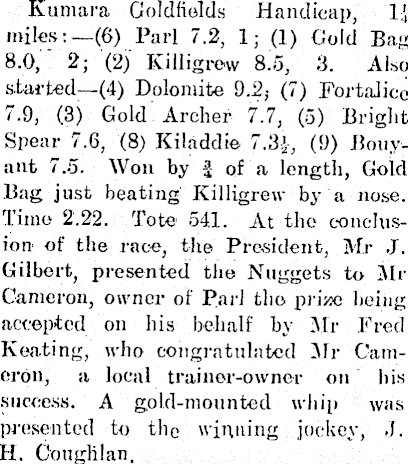 Kumara Goldfields Handicap, $1\frac{1}{4}$ miles:—(6) Parl 7.2, 1; (1) Gold Bag 8.0, 2; (2) Killigrew 8.5, 3. Also started—(4) Dolomite 9.2; (7) Fortalice 7.9, (3) Gold Archer 7.7, (5) Bright Spear 7.6, (8) Kiladdie $7.3\frac{1}{2}$, (9) Bouyant 7.5. Won by $\frac{3}{4}$ of a length, Gold Bag just beating Killigrew by a nose. Time 2.22. Tote 541. At the conclusion of the race, the President, Mr J. Gilbert, presented the Nuggets to Mr Cameron, owner of Parl the prize being accepted on his behalf by Mr Fred Keating, who congratulated Mr Cameron, a local trainer-owner on his success. A gold-mounted whip was presented to the winning jockey, J. H. Coughlan.